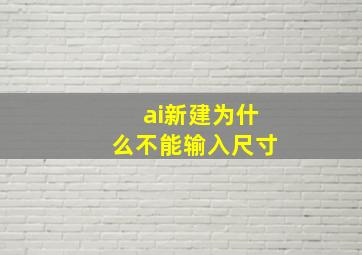 ai新建为什么不能输入尺寸